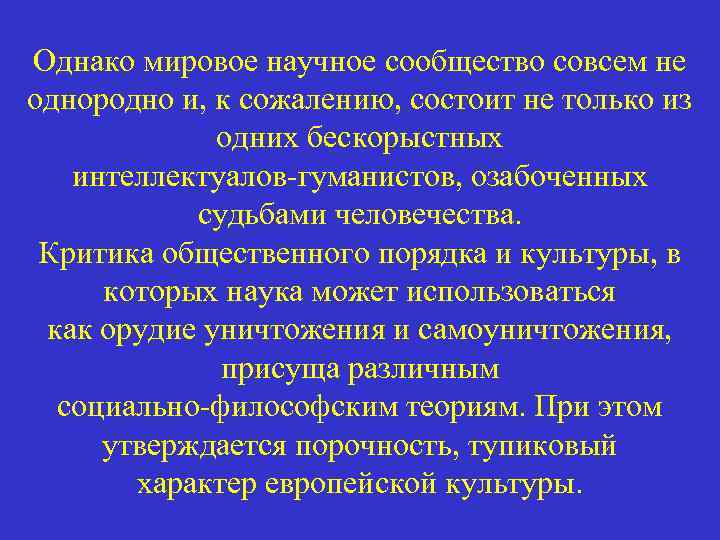 Однако мировое научное сообщество совсем не однородно и, к сожалению, состоит не только из одних бескорыстных интеллектуалов-гуманистов, озабоченных судьбами человечества.
Критика общественного порядка и культуры, в которых наука может использоваться как орудие уничтожения и самоуничтожения, присуща различным социально-философским теориям. При этом утверждается порочность, тупиковый характер европейской культуры.